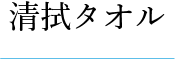 清拭タオル